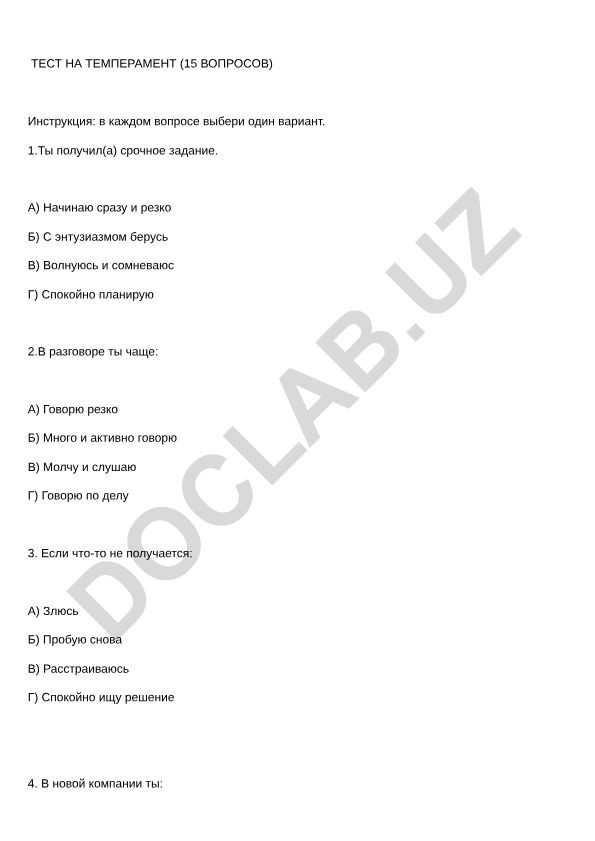 ТЕСТ НА ТЕМПЕРАМЕНТ (15 ВОПРОСОВ)

Инструкция: в каждом вопросе выбери один вариант.

1.Ты получил(а) срочное задание.

А) Начинаю сразу и резко

Б) С энтузиазмом берусь

В) Волнуюсь и сомневаюс

Г) Спокойно планирую

2.В разговоре ты чаще:

А) Говорю резко

Б) Много и активно говорю

В) Молчу и слушаю

Г) Говорю по делу

3. Если что-то не получается:

А) Злюсь

Б) Пробую снова

В) Расстраиваюсь

Г) Спокойно ищу решение

4. В новой компании ты:

DOCLAB.UZ